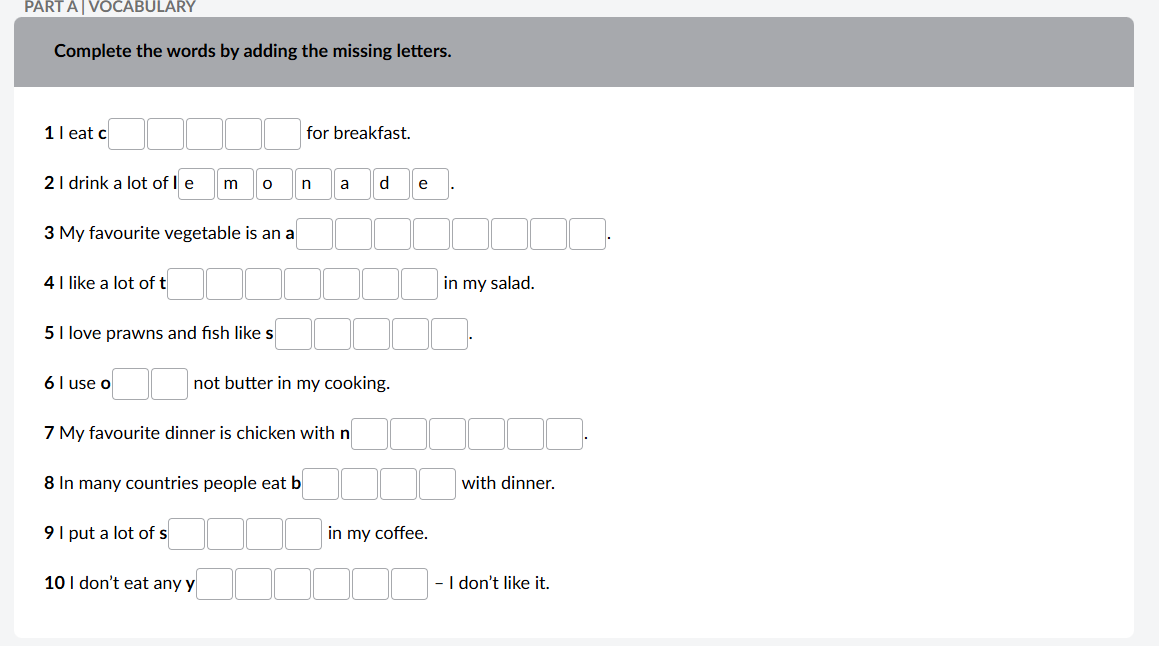 PART A | VOCABULARY

Complete the words by adding the missing letters.

1 I eat c for breakfast.

2 I drink a lot of l e m o n a d e .

3 My favourite vegetable is an a .

4 I like a lot of t in my salad.

5 I love prawns and fish like s .

6 I use o not butter in my cooking.

7 My favourite dinner is chicken with n .

8 In many countries people eat b with dinner.

9 I put a lot of s in my coffee.

10 I don't eat any y – I don't like it.